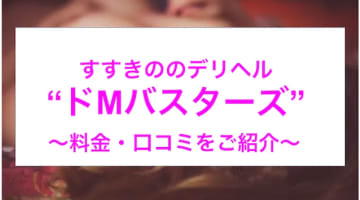 すすきののデリヘル
“ドMバスターズ”
～料金・口コミをご紹介～